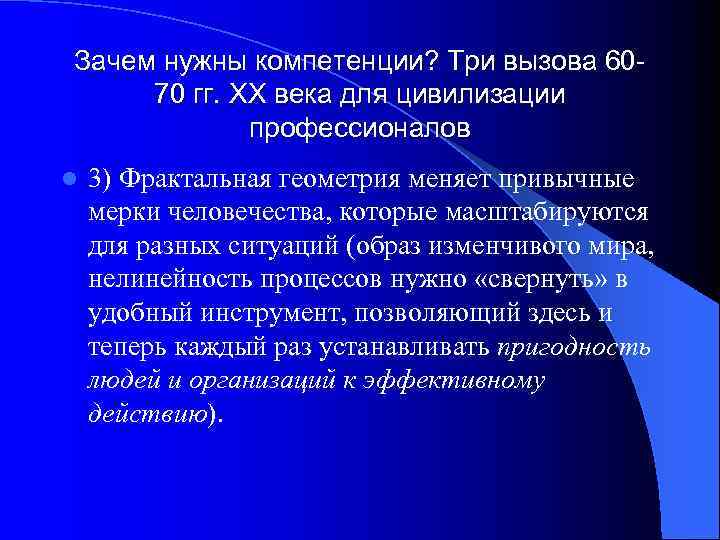 Зачем нужны компетенции? Три вызова 60-70 гг. XX века для цивилизации профессионалов

3) Фрактальная геометрия меняет привычные мерки человечества, которые масштабируются для разных ситуаций (образ изменчивого мира, нелинейность процессов нужно «свернуть» в удобный инструмент, позволяющий здесь и теперь каждый раз устанавливать пригодность людей и организаций к эффективному действию).